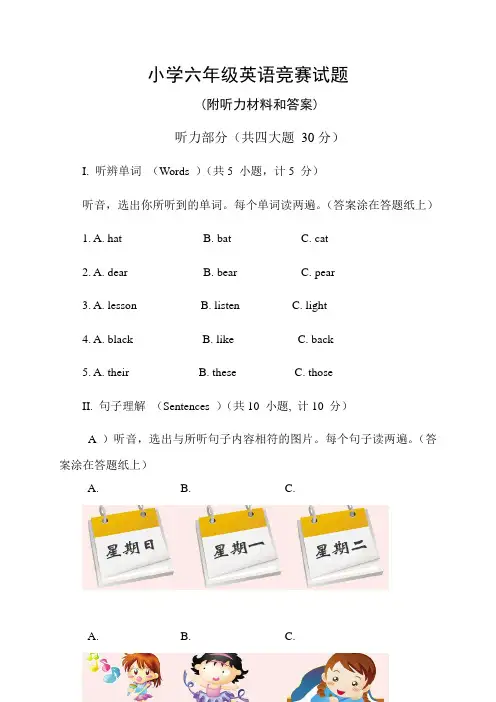 小学六年级英语竞赛试题

（附听力材料和答案）

听力部分（共四大题 30 分）

I. 听辨单词 （Words ）(共 5 小题，计 5 分）

听音，选出你所听到的单词。每个单词读两遍。(答案涂在答题纸上）

1. A. hat B. bat C. cat

2. A. dear B. bear C. pear

3. A. lesson B. listen C. light

4. A. black B. like C. back

5. A. their B. these C. those

II. 句子理解 （Sentences ）(共 10 小题, 计 10 分）

A ）听音，选出与所听句子内容相符的图片。每个句子读两遍。(答案涂在答题纸上）

A. B. C.

星期日 星期一 星期二

A. B. C.